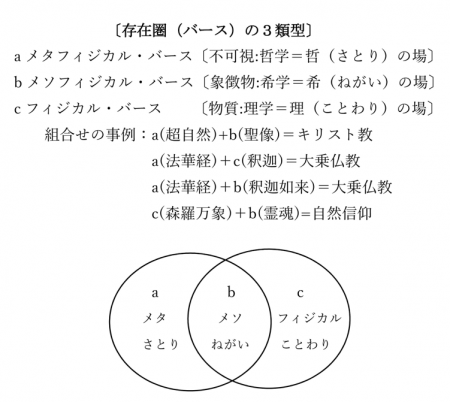 〔存在圏（バース）の３類型〕

a メタフィジカル・バース〔不可視:哲学＝哲（さとり）の場〕

b メソフィジカル・バース〔象徴物:希学＝希（ねがい）の場〕

c フィジカル・バース　〔物質:理学＝理（ことわり）の場〕

組合せの事例：a(超自然)+b(聖像)＝キリスト教

a(法華経)＋c(釈迦)＝大乗仏教

a(法華経)＋b(釈迦如来)＝大乗仏教

c(森羅万象)＋b(霊魂)=自然信仰

a
メタ
さとり

b
メソ
ねがい

c
フィジカル
ことわり